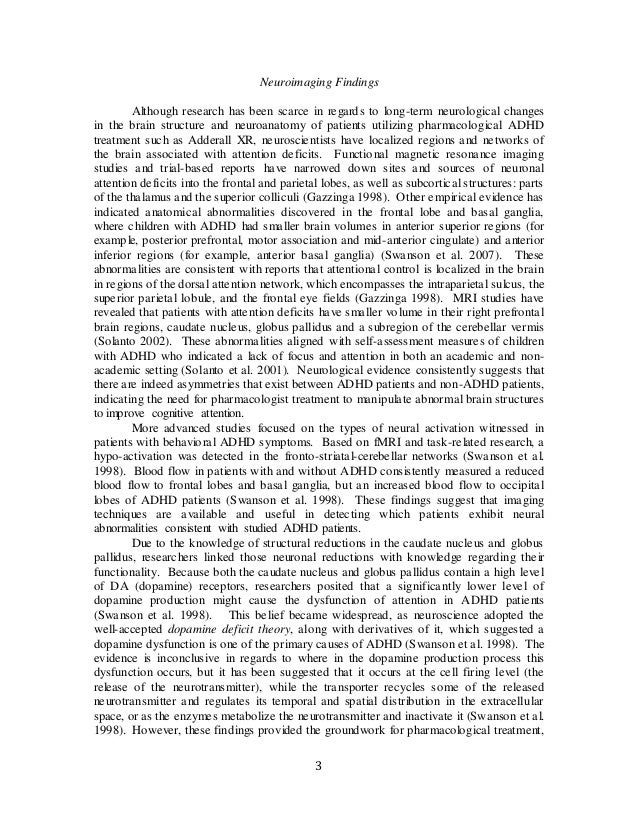 Neuroimaging Findings

Although research has been scarce in regards to long-term neurological changes in the brain structure and neuroanatomy of patients utilizing pharmacological ADHD treatment such as Adderall XR, neuroscientists have localized regions and networks of the brain associated with attention deficits. Functional magnetic resonance imaging studies and trial-based reports have narrowed down sites and sources of neuronal attention deficits into the frontal and parietal lobes, as well as subcortical structures: parts of the thalamus and the superior colliculi (Gazzinga 1998). Other empirical evidence has indicated anatomical abnormalities discovered in the frontal lobe and basal ganglia, where children with ADHD had smaller brain volumes in anterior superior regions (for example, posterior prefrontal, motor association and mid-anterior cingulate) and anterior inferior regions (for example, anterior basal ganglia) (Swanson et al. 2007). These abnormalities are consistent with reports that attentional control is localized in the brain in regions of the dorsal attention network, which encompasses the intraparietal sulcus, the superior parietal lobule, and the frontal eye fields (Gazzinga 1998). MRI studies have revealed that patients with attention deficits have smaller volume in their right prefrontal brain regions, caudate nucleus, globus pallidus and a subregion of the cerebellar vermis (Solanto 2002). These abnormalities aligned with self-assessment measures of children with ADHD who indicated a lack of focus and attention in both an academic and non-academic setting (Solanto et al. 2001). Neurological evidence consistently suggests that there are indeed asymmetries that exist between ADHD patients and non-ADHD patients, indicating the need for pharmacologist treatment to manipulate abnormal brain structures to improve cognitive attention.

More advanced studies focused on the types of neural activation witnessed in patients with behavioral ADHD symptoms. Based on fMRI and task-related research, a hypo-activation was detected in the fronto-striatal-cerebellar networks (Swanson et al. 1998). Blood flow in patients with and without ADHD consistently measured a reduced blood flow to frontal lobes and basal ganglia, but an increased blood flow to occipital lobes of ADHD patients (Swanson et al. 1998). These findings suggest that imaging techniques are available and useful in detecting which patients exhibit neural abnormalities consistent with studied ADHD patients.

Due to the knowledge of structural reductions in the caudate nucleus and globus pallidus, researchers linked those neuronal reductions with knowledge regarding their functionality. Because both the caudate nucleus and globus pallidus contain a high level of DA (dopamine) receptors, researchers posited that a significantly lower level of dopamine production might cause the dysfunction of attention in ADHD patients (Swanson et al. 1998). This belief became widespread, as neuroscience adopted the well-accepted dopamine deficit theory, along with derivatives of it, which suggested a dopamine dysfunction is one of the primary causes of ADHD (Swanson et al. 1998). The evidence is inconclusive in regards to where in the dopamine production process this dysfunction occurs, but it has been suggested that it occurs at the cell firing level (the release of the neurotransmitter), while the transporter recycles some of the released neurotransmitter and regulates its temporal and spatial distribution in the extracellular space, or as the enzymes metabolize the neurotransmitter and inactivate it (Swanson et al. 1998). However, these findings provided the groundwork for pharmacological treatment,

3